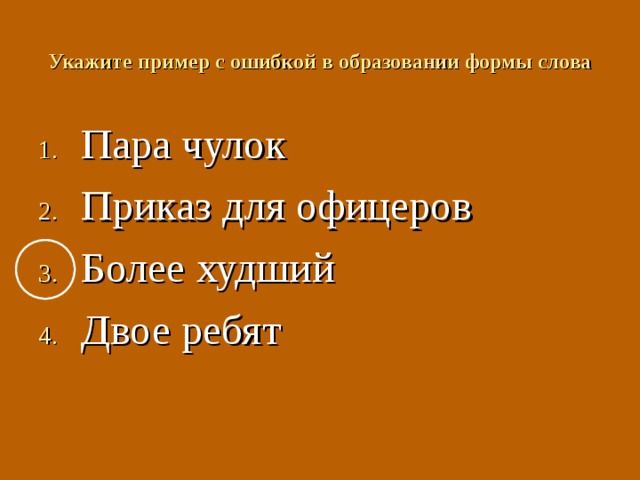 Укажите пример с ошибкой в образовании формы слова

1. Пара чулок
2. Приказ для офицеров
3. Более худший
4. Двое ребят